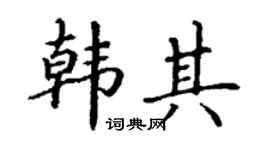 韩其
词典网